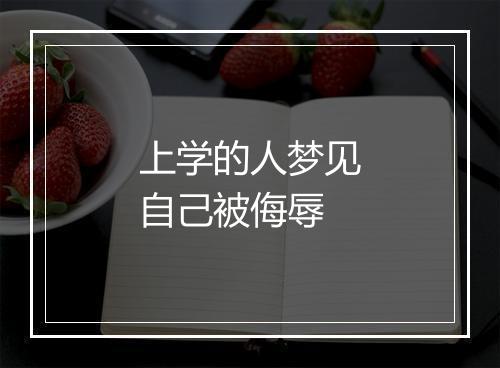 上学的人梦见
自己被侮辱